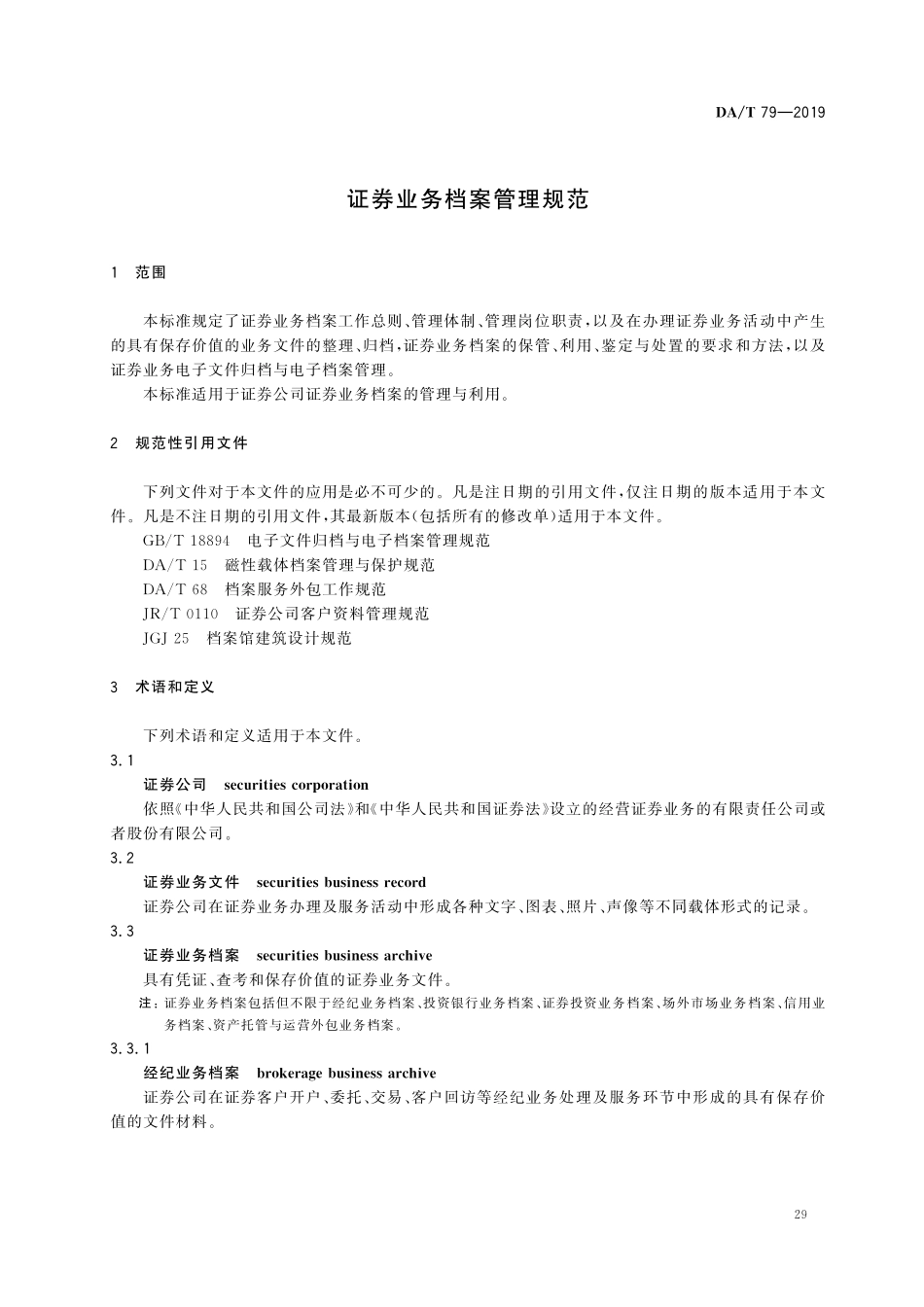 DA/T 79—2019

证券业务档案管理规范

1　范围

本标准规定了证券业务档案工作总则、管理体制、管理岗位职责，以及在办理证券业务活动中产生的具有保存价值的业务文件的整理、归档，证券业务档案的保管、利用、鉴定与处置的要求和方法，以及证券业务电子文件归档与电子档案管理。

本标准适用于证券公司证券业务档案的管理与利用。

2　规范性引用文件

下列文件对于本文件的应用是必不可少的。凡是注日期的引用文件，仅注日期的版本适用于本文件。凡是不注日期的引用文件，其最新版本(包括所有的修改单)适用于本文件。

GB/T 18894　电子文件归档与电子档案管理规范

DA/T 15　磁性载体档案管理与保护规范

DA/T 68　档案服务外包工作规范

JR/T 0110　证券公司客户资料管理规范

JGJ 25　档案馆建筑设计规范

3　术语和定义

下列术语和定义适用于本文件。

3.1

证券公司　securities corporation

依照《中华人民共和国公司法》和《中华人民共和国证券法》设立的经营证券业务的有限责任公司或者股份有限公司。

3.2

证券业务文件　securities business record

证券公司在证券业务办理及服务活动中形成各种文字、图表、照片、声像等不同载体形式的记录。

3.3

证券业务档案　securities business archive

具有凭证、查考和保存价值的证券业务文件。

注：证券业务档案包括但不限于经纪业务档案、投资银行业务档案、证券投资业务档案、场外市场业务档案、信用业务档案、资产托管与运营外包业务档案。

3.3.1

经纪业务档案　brokerage business archive

证券公司在证券客户开户、委托、交易、客户回访等经纪业务处理及服务环节中形成的具有保存价值的文件材料。

29